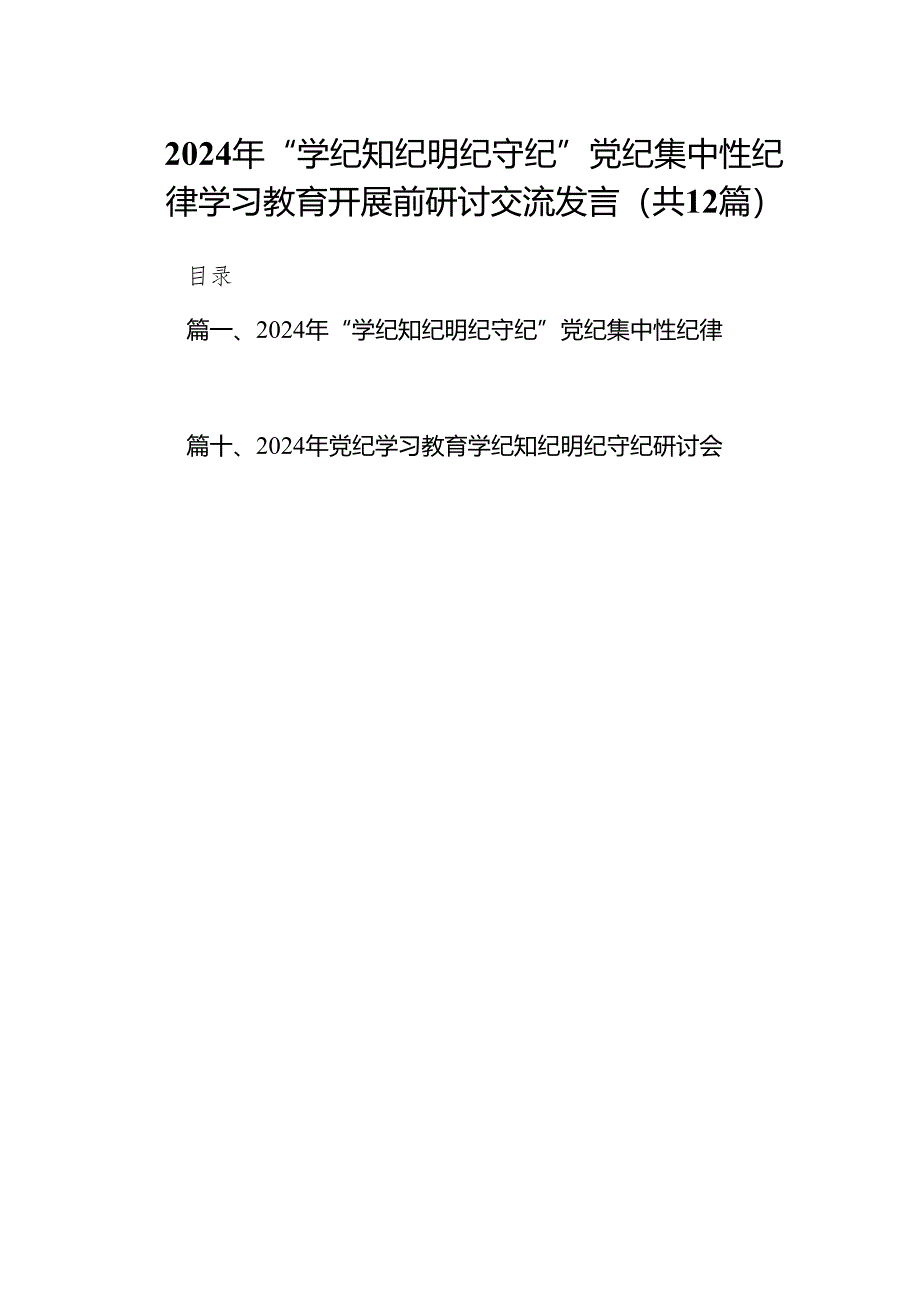 2024年“学纪知纪明纪守纪”党纪集中性纪律学习教育开展前研讨交流发言（共12篇）

目录

篇一、2024年“学纪知纪明纪守纪”党纪集中性纪律

篇十、2024年党纪学习教育学纪知纪明纪守纪研讨会